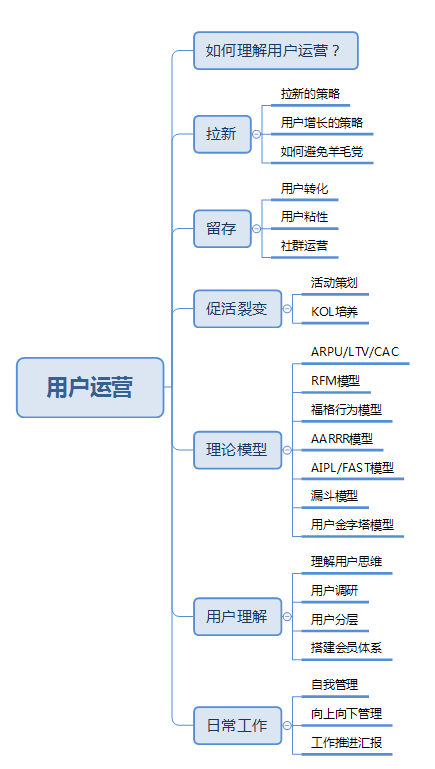 用户运营

如何理解用户运营？

拉新
拉新的策略
用户增长的策略
如何避免羊毛党

留存
用户转化
用户粘性
社群运营

促活裂变
活动策划
KOL培养

理论模型
ARPU/LTV/CAC
RFM模型
福格行为模型
AARRR模型
AIPL/FAST模型
漏斗模型
用户金字塔模型

用户理解
理解用户思维
用户调研
用户分层
搭建会员体系

日常工作
自我管理
向上向下管理
工作推进汇报